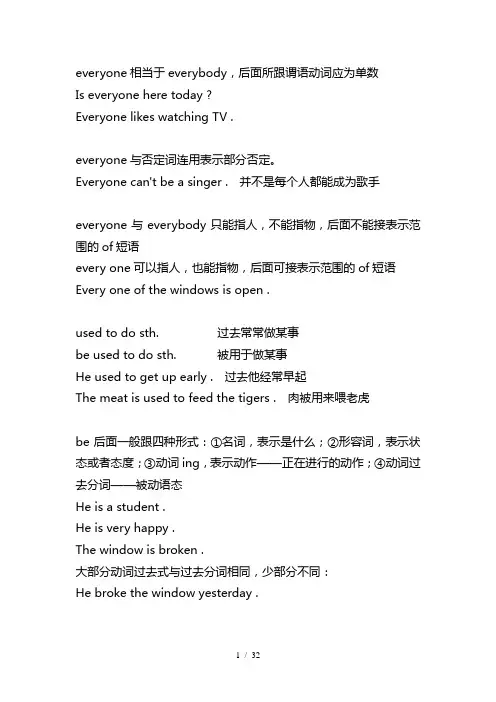 everyone 相当于 everybody，后面所跟谓语动词应为单数
Is everyone here today ?
Everyone likes watching TV .

everyone 与否定词连用表示部分否定。
Everyone can't be a singer .  并不是每个人都能成为歌手

everyone 与 everybody 只能指人，不能指物，后面不能接表示范围的 of 短语
every one 可以指人，也能指物，后面可接表示范围的 of 短语
Every one of the windows is open .

used to do sth.  过去常常做某事
be used to do sth.  被用于做某事
He used to get up early .  过去他经常早起
The meat is used to feed the tigers .  肉被用来喂老虎

be 后面一般跟四种形式：①名词，表示是什么；②形容词，表示状态或者态度；③动词 ing，表示动作——正在进行的动作；④动词过去分词——被动语态
He is a student .
He is very happy .
The window is broken .
大部分动词过去式与过去分词相同，少部分不同：
He broke the window yesterday .

1 / 32